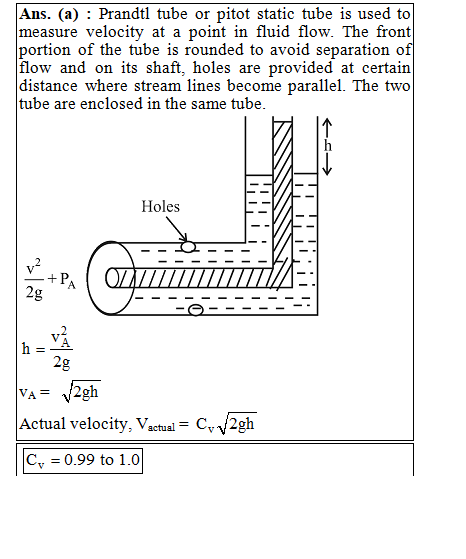 Ans. (a) : Prandtl tube or pitot static tube is used to measure velocity at a point in fluid flow. The front portion of the tube is rounded to avoid separation of flow and on its shaft, holes are provided at certain distance where stream lines become parallel. The two tube are enclosed in the same tube.

h

Holes

$\frac{v^2}{2g} + P_A$

$h = \frac{v_A^2}{2g}$

$v_A = \sqrt{2gh}$

Actual velocity, $V_{actual} = C_v\sqrt{2gh}$

$C_v = 0.99$ to $1.0$